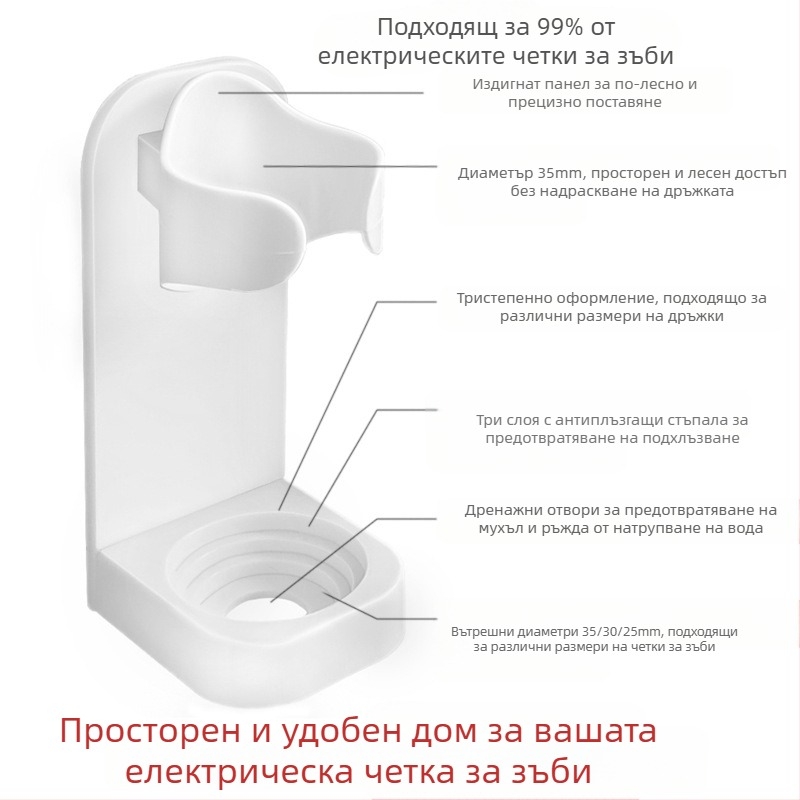 Подходящ за 99% от електрическите четки за зъби

Издигнат панел за по-лесно и прецизно поставяне

Диаметър 35mm, просторен и лесен достъп без надраскване на дръжката

Тристепенно оформление, подходящо за различни размери на дръжки

Три слоя с антиплъзгащи стъпала за предотвратяване на подхлъзване

Дренажни отвори за предотвратяване на мухъл и ръжда от натрупване на вода

Вътрешни диаметри 35/30/25mm, подходящи за различни размери на четки за зъби

Просторен и удобен дом за вашата електрическа четка за зъби